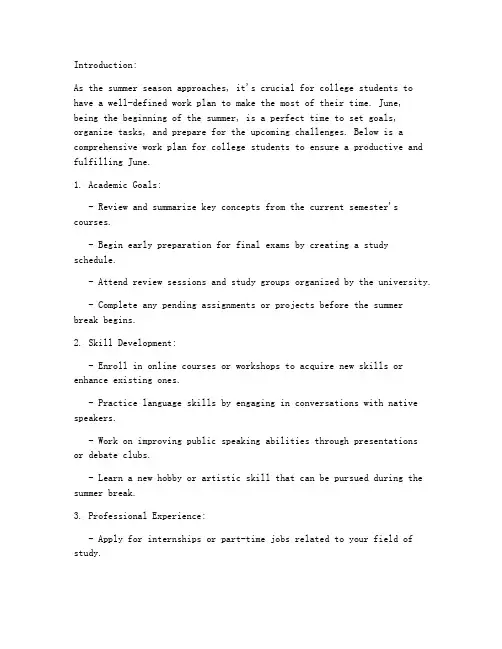 Introduction:

As the summer season approaches, it's crucial for college students to have a well-defined work plan to make the most of their time. June, being the beginning of the summer, is a perfect time to set goals, organize tasks, and prepare for the upcoming challenges. Below is a comprehensive work plan for college students to ensure a productive and fulfilling June.

1. Academic Goals:

- Review and summarize key concepts from the current semester's courses.

- Begin early preparation for final exams by creating a study schedule.

- Attend review sessions and study groups organized by the university.

- Complete any pending assignments or projects before the summer break begins.

2. Skill Development:

- Enroll in online courses or workshops to acquire new skills or enhance existing ones.

- Practice language skills by engaging in conversations with native speakers.

- Work on improving public speaking abilities through presentations or debate clubs.

- Learn a new hobby or artistic skill that can be pursued during the summer break.

3. Professional Experience:

- Apply for internships or part-time jobs related to your field of study.